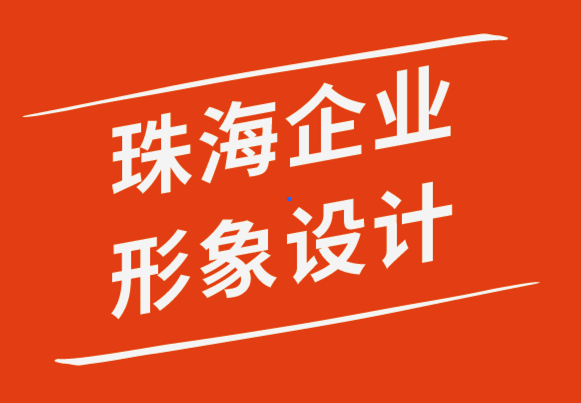 珠海企业
形象设计